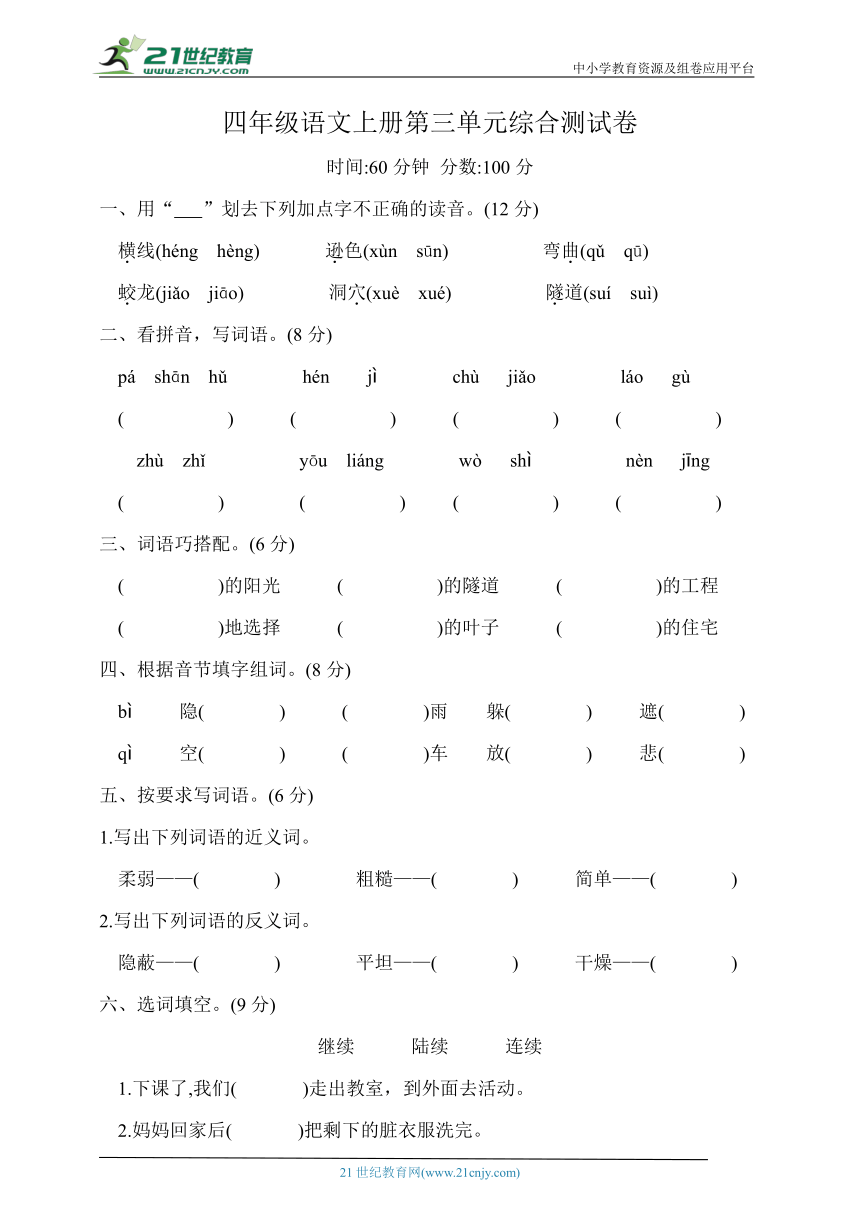 21世纪教育 www.21cnjy.com

中小学教育资源及组卷应用平台

四年级语文上册第三单元综合测试卷

时间:60 分钟 分数:100 分

一、用“___”划去下列加点字不正确的读音。(12 分)

横线(héng hèng) 逊色(xùn sūn) 弯曲(qǔ qū)

蛟龙(jiǎo jiāo) 洞穴(xuè xué) 隧道(suí suì)

二、看拼音，写词语。(8 分)

pá shān hǔ hén jì chù jiǎo láo gù

( ) ( ) ( ) ( )

zhù zhǐ yōu liáng wò shì nèn jīng

( ) ( ) ( ) ( )

三、词语巧搭配。(6 分)

( )的阳光 ( )的隧道 ( )的工程

( )地选择 ( )的叶子 ( )的住宅

四、根据音节填字组词。(8 分)

bì 隐( ) ( )雨 躲( ) 遮( )

qì 空( ) ( )车 放( ) 悲( )

五、按要求写词语。(6 分)

1.写出下列词语的近义词。

柔弱——( ) 粗糙——( ) 简单——( )

2.写出下列词语的反义词。

隐蔽——( ) 平坦——( ) 干燥——( )

六、选词填空。(9 分)

继续 陆续 连续

1.下课了,我们( )走出教室，到外面去活动。

2.妈妈回家后( )把剩下的脏衣服洗完。

21 世纪教育网(www.21cnjy.com)